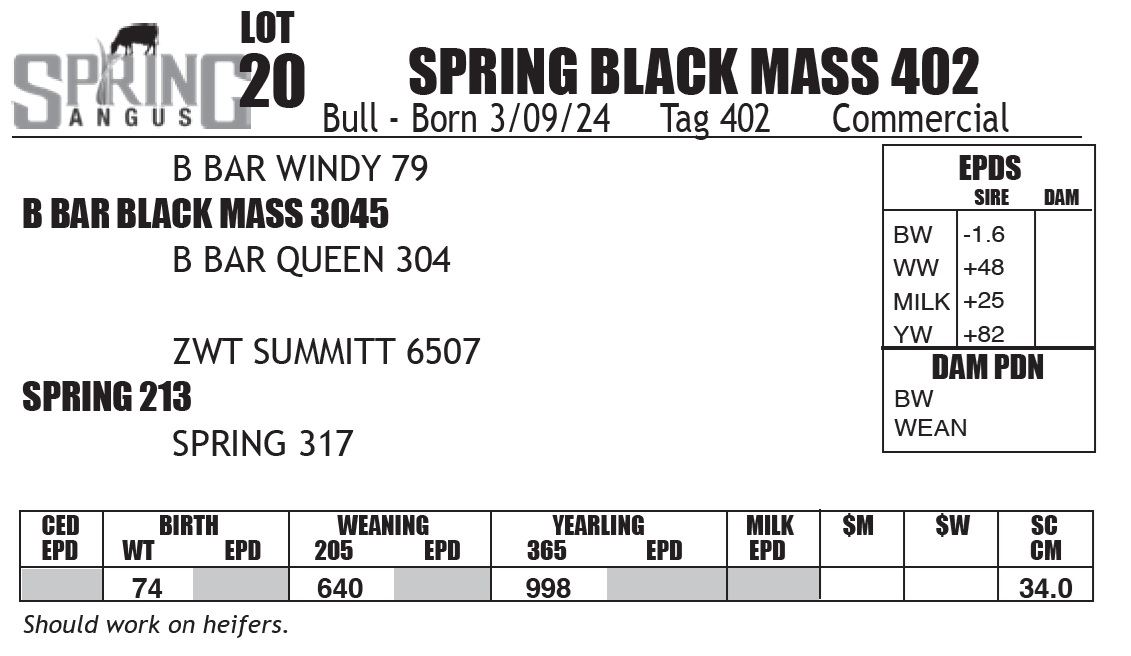 SPRING ANGUS

LOT 20

SPRING BLACK MASS 402

Bull - Born 3/09/24 Tag 402 Commercial

B BAR WINDY 79
B BAR BLACK MASS 3045
B BAR QUEEN 304

ZWT SUMMITT 6507
SPRING 213
SPRING 317

EPDS
| | SIRE | DAM |
|---|---|---|
| BW | -1.6 | |
| WW | +48 | |
| MILK | +25 | |
| YW | +82 | |

DAM PDN
BW
WEAN

| CED EPD | BIRTH WT | BIRTH EPD | WEANING 205 | WEANING EPD | YEARLING 365 | YEARLING EPD | MILK EPD | $M | $W | SC CM |
|---|---|---|---|---|---|---|---|---|---|---|
| | 74 | | 640 | | 998 | | | | | 34.0 |

Should work on heifers.